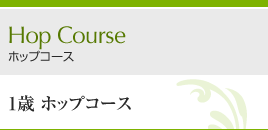 Hop Course
ホップコース

1歳 ホップコース